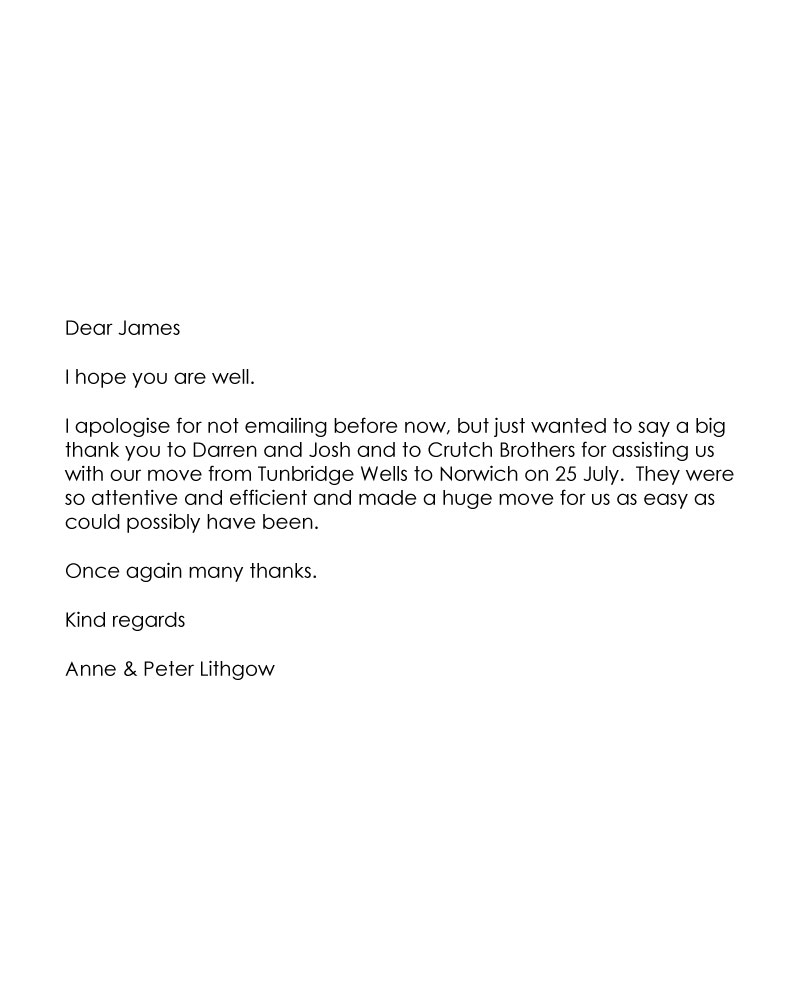 Dear James

I hope you are well.

I apologise for not emailing before now, but just wanted to say a big thank you to Darren and Josh and to Crutch Brothers for assisting us with our move from Tunbridge Wells to Norwich on 25 July. They were so attentive and efficient and made a huge move for us as easy as could possibly have been.

Once again many thanks.

Kind regards

Anne & Peter Lithgow